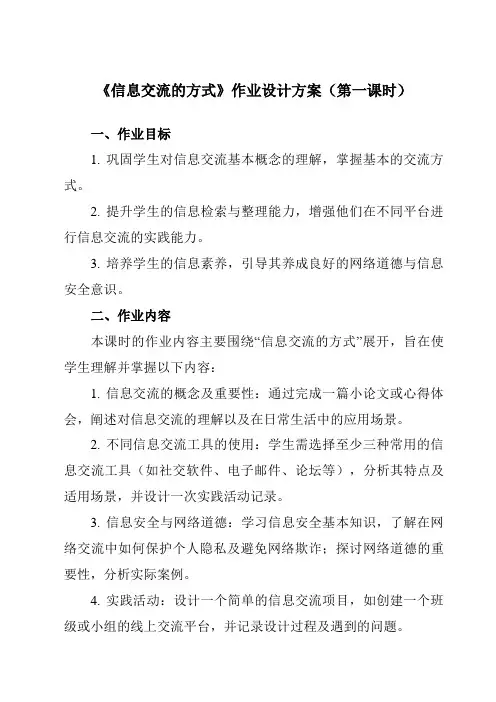 《信息交流的方式》作业设计方案（第一课时）

一、作业目标

1. 巩固学生对信息交流基本概念的理解，掌握基本的交流方式。

2. 提升学生的信息检索与整理能力，增强他们在不同平台进行信息交流的实践能力。

3. 培养学生的信息素养，引导其养成良好的网络道德与信息安全意识。

二、作业内容

本课时的作业内容主要围绕“信息交流的方式”展开，旨在使学生理解并掌握以下内容：

1. 信息交流的概念及重要性：通过完成一篇小论文或心得体会，阐述对信息交流的理解以及在日常生活中的应用场景。

2. 不同信息交流工具的使用：学生需选择至少三种常用的信息交流工具（如社交软件、电子邮件、论坛等），分析其特点及适用场景，并设计一次实践活动记录。

3. 信息安全与网络道德：学习信息安全基本知识，了解在网络交流中如何保护个人隐私及避免网络欺诈；探讨网络道德的重要性，分析实际案例。

4. 实践活动：设计一个简单的信息交流项目，如创建一个班级或小组的线上交流平台，并记录设计过程及遇到的问题。